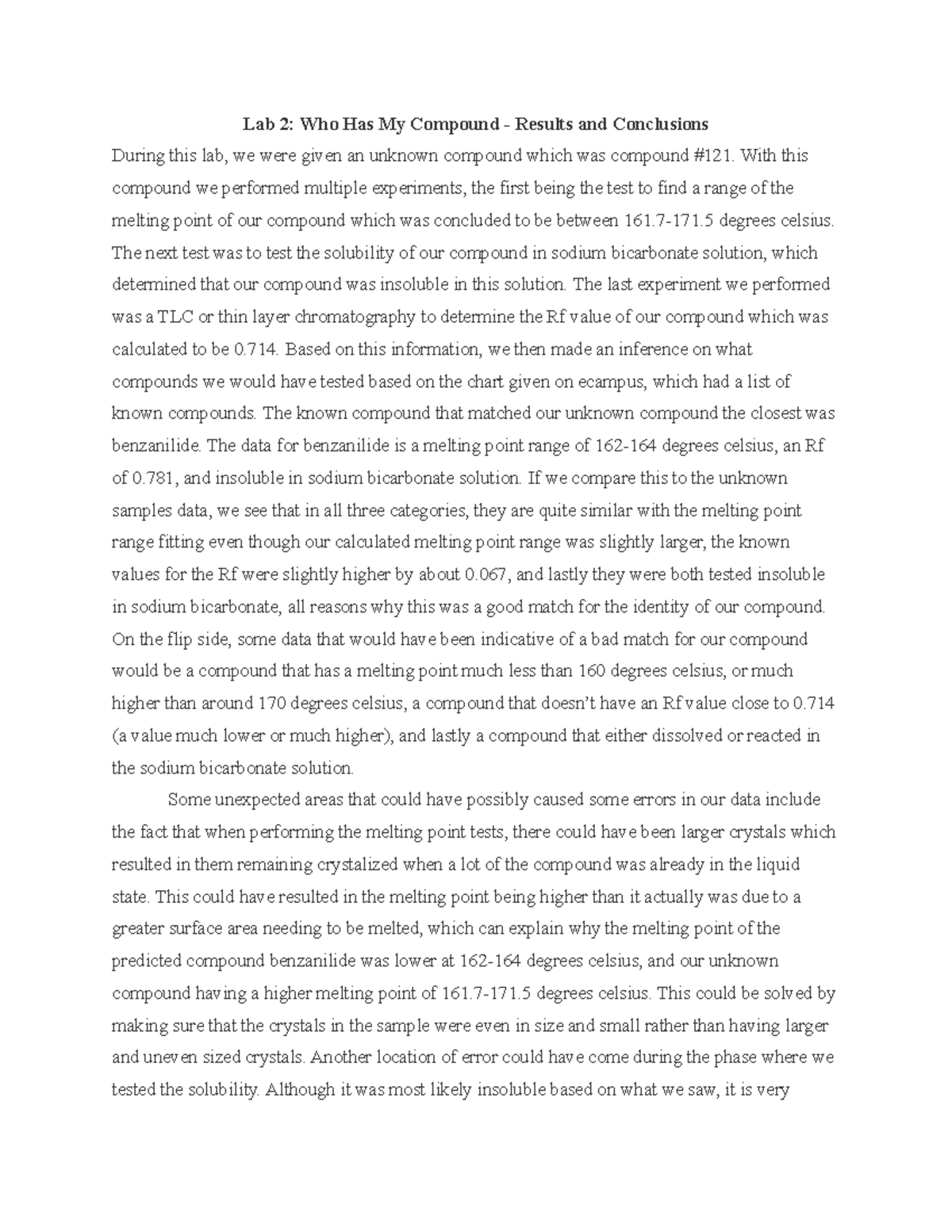 Lab 2: Who Has My Compound - Results and Conclusions

During this lab, we were given an unknown compound which was compound #121. With this compound we performed multiple experiments, the first being the test to find a range of the melting point of our compound which was concluded to be between 161.7-171.5 degrees celsius. The next test was to test the solubility of our compound in sodium bicarbonate solution, which determined that our compound was insoluble in this solution. The last experiment we performed was a TLC or thin layer chromatography to determine the Rf value of our compound which was calculated to be 0.714. Based on this information, we then made an inference on what compounds we would have tested based on the chart given on ecampus, which had a list of known compounds. The known compound that matched our unknown compound the closest was benzanilide. The data for benzanilide is a melting point range of 162-164 degrees celsius, an Rf of 0.781, and insoluble in sodium bicarbonate solution. If we compare this to the unknown samples data, we see that in all three categories, they are quite similar with the melting point range fitting even though our calculated melting point range was slightly larger, the known values for the Rf were slightly higher by about 0.067, and lastly they were both tested insoluble in sodium bicarbonate, all reasons why this was a good match for the identity of our compound. On the flip side, some data that would have been indicative of a bad match for our compound would be a compound that has a melting point much less than 160 degrees celsius, or much higher than around 170 degrees celsius, a compound that doesn't have an Rf value close to 0.714 (a value much lower or much higher), and lastly a compound that either dissolved or reacted in the sodium bicarbonate solution.

Some unexpected areas that could have possibly caused some errors in our data include the fact that when performing the melting point tests, there could have been larger crystals which resulted in them remaining crystalized when a lot of the compound was already in the liquid state. This could have resulted in the melting point being higher than it actually was due to a greater surface area needing to be melted, which can explain why the melting point of the predicted compound benzanilide was lower at 162-164 degrees celsius, and our unknown compound having a higher melting point of 161.7-171.5 degrees celsius. This could be solved by making sure that the crystals in the sample were even in size and small rather than having larger and uneven sized crystals. Another location of error could have come during the phase where we tested the solubility. Although it was most likely insoluble based on what we saw, it is very